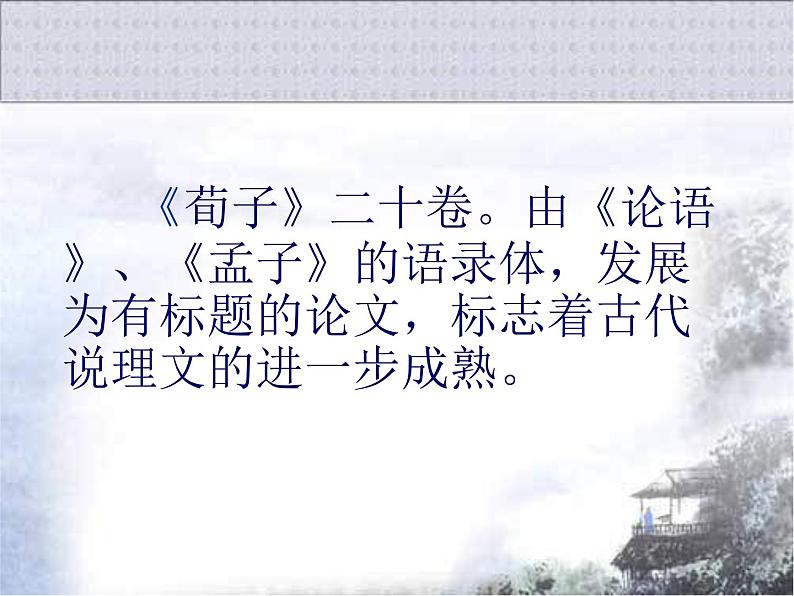 《荀子》二十卷。由《论语》、《孟子》的语录体，发展为有标题的论文，标志着古代说理文的进一步成熟。